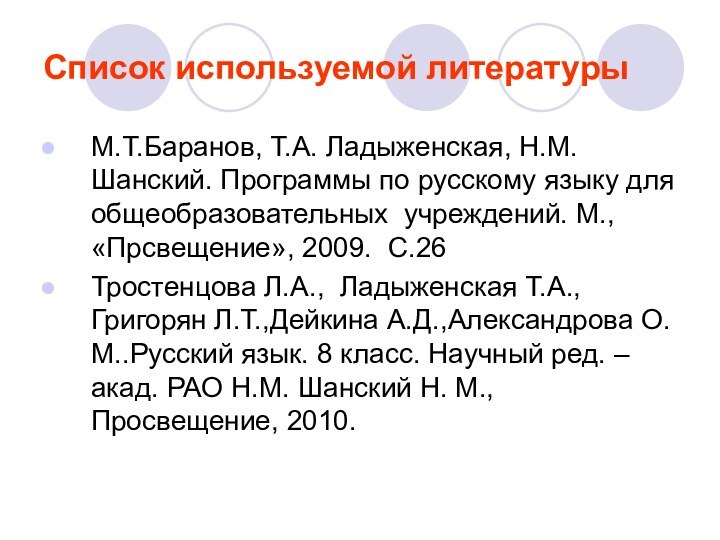 Список используемой литературы

М.Т.Баранов, Т.А. Ладыженская, Н.М. Шанский. Программы по русскому языку для общеобразовательных  учреждений. М., «Прсвещение», 2009.  С.26

Тростенцова Л.А.,  Ладыженская Т.А., Григорян Л.Т.,Дейкина А.Д.,Александрова О. М..Русский язык. 8 класс. Научный ред. – акад. РАО Н.М. Шанский Н. М., Просвещение, 2010.